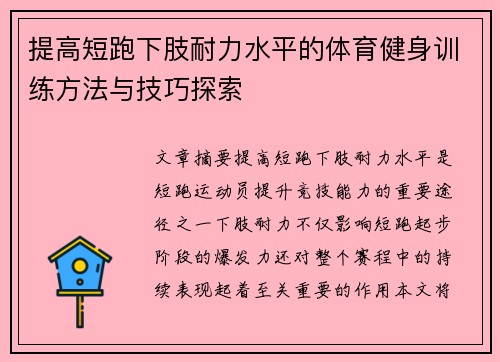 提高短跑下肢耐力水平的体育健身训练方法与技巧探索

文章摘要提高短跑下肢耐力水平是短跑运动员提升竞技能力的重要途径之一下肢耐力不仅影响短跑起步阶段的爆发力还对整个赛程中的持续表现起着至关重要的作用本文将